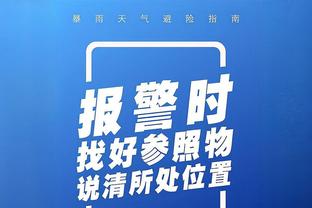 暴雨天气避险指南

报警时
找好参照物
说清所处位置